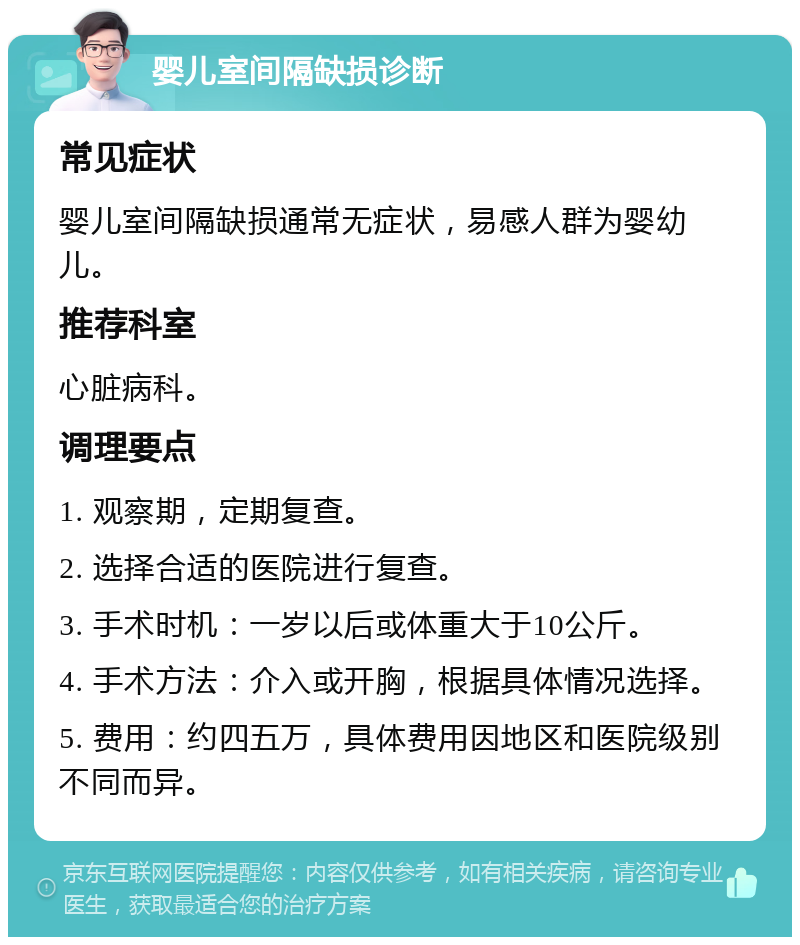 婴儿室间隔缺损诊断

常见症状

婴儿室间隔缺损通常无症状，易感人群为婴幼儿。

推荐科室

心脏病科。

调理要点

1. 观察期，定期复查。

2. 选择合适的医院进行复查。

3. 手术时机：一岁以后或体重大于10公斤。

4. 手术方法：介入或开胸，根据具体情况选择。

5. 费用：约四五万，具体费用因地区和医院级别不同而异。

京东互联网医院提醒您：内容仅供参考，如有相关疾病，请咨询专业医生，获取最适合您的治疗方案